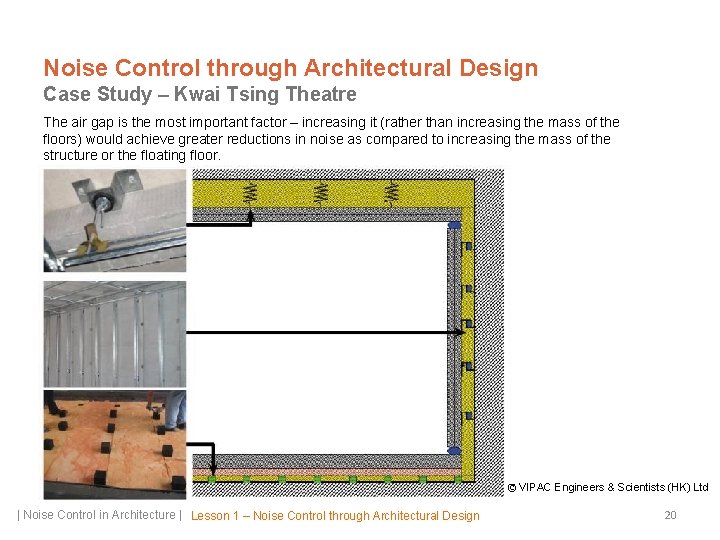 Noise Control through Architectural Design
Case Study – Kwai Tsing Theatre

The air gap is the most important factor – increasing it (rather than increasing the mass of the floors) would achieve greater reductions in noise as compared to increasing the mass of the structure or the floating floor.

© VIPAC Engineers & Scientists (HK) Ltd

| Noise Control in Architecture | Lesson 1 – Noise Control through Architectural Design 20